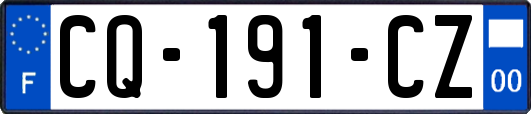 F
CQ-191-CZ
00